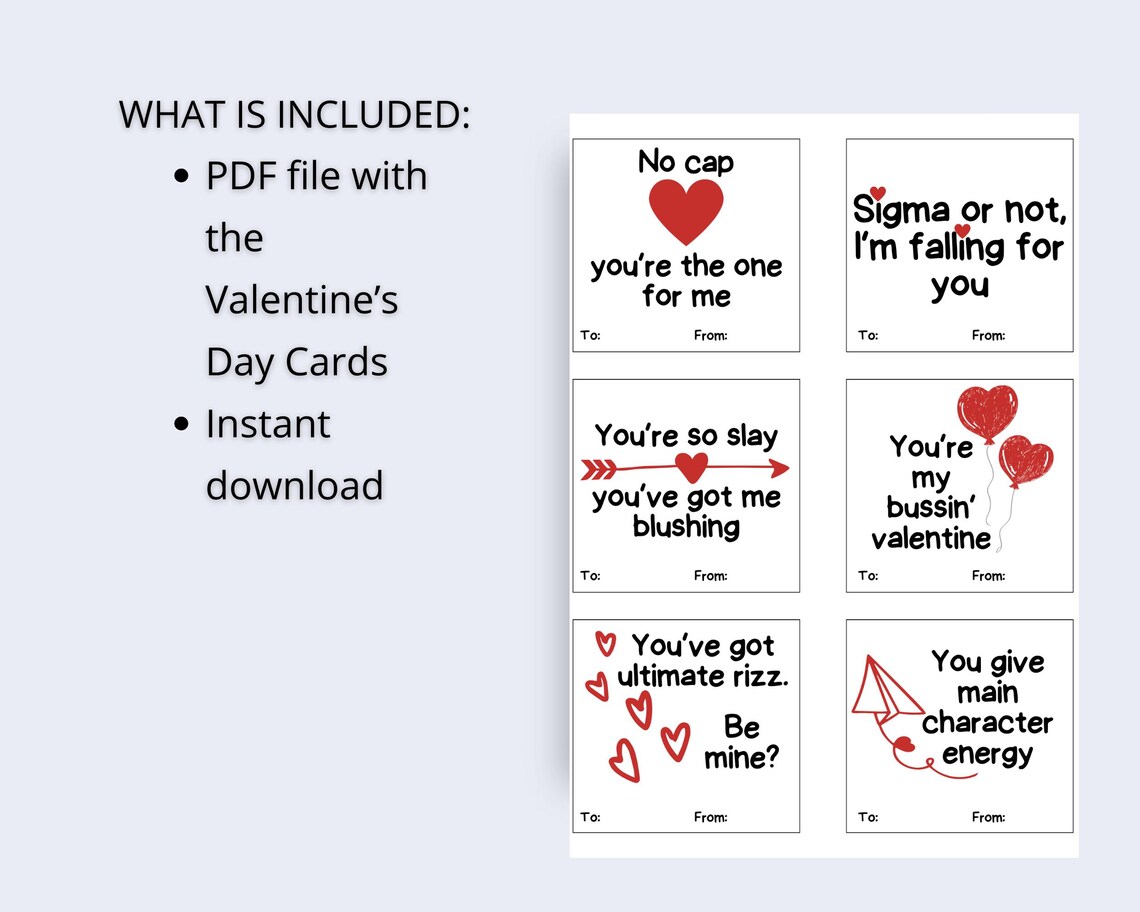 WHAT IS INCLUDED:

- PDF file with the Valentine's Day Cards
- Instant download

No cap

you're the one for me

To: From:

Sigma or not, I'm falling for you

To: From:

You're so slay

you've got me blushing

To: From:

You're my bussin' valentine

To: From:

You've got ultimate rizz.

Be mine?

To: From:

You give main character energy

To: From: